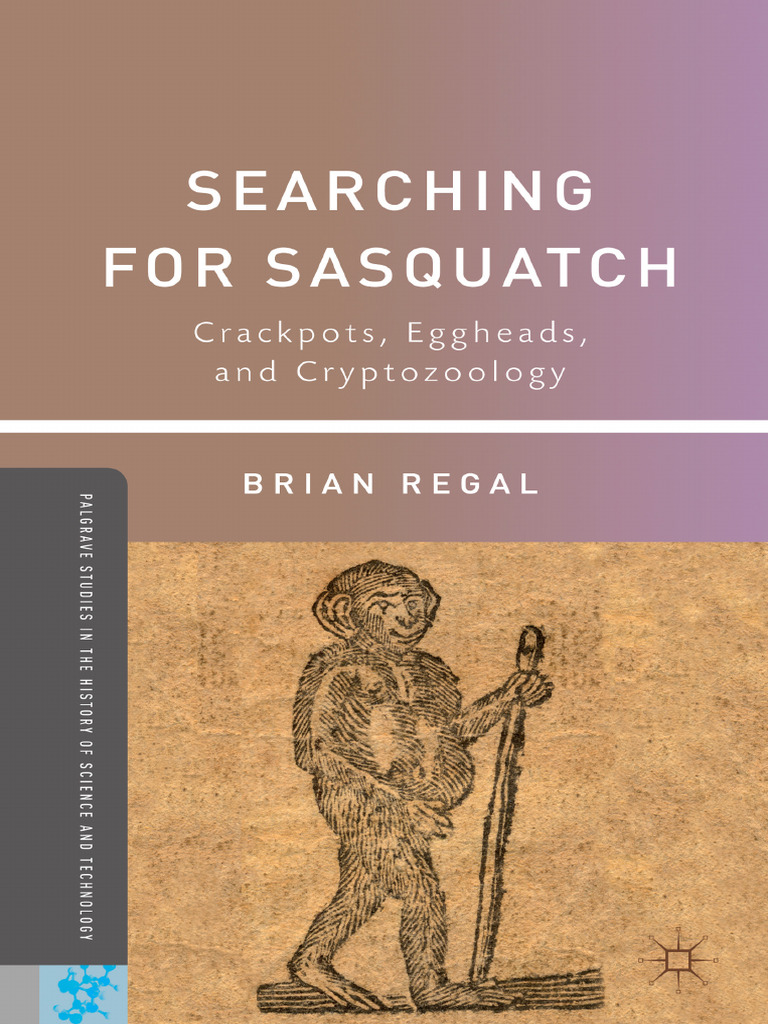 SEARCHING FOR SASQUATCH

Crackpots, Eggheads, and Cryptozoology

BRIAN REGAL

PALGRAVE STUDIES IN THE HISTORY OF SCIENCE AND TECHNOLOGY